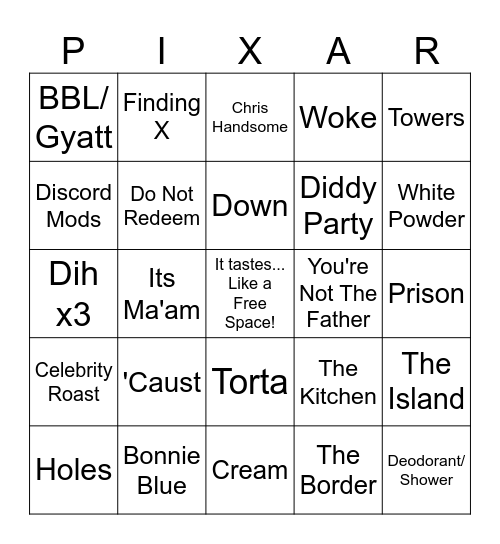 | P | I | X | A | R |
|---|---|---|---|---|
| BBL/ Gyatt | Finding X | Chris Handsome | Woke | Towers |
| Discord Mods | Do Not Redeem | Down | Diddy Party | White Powder |
| Dih x3 | Its Ma'am | It tastes... Like a Free Space! | You're Not The Father | Prison |
| Celebrity Roast | 'Caust | Torta | The Kitchen | The Island |
| Holes | Bonnie Blue | Cream | The Border | Deodorant/ Shower |